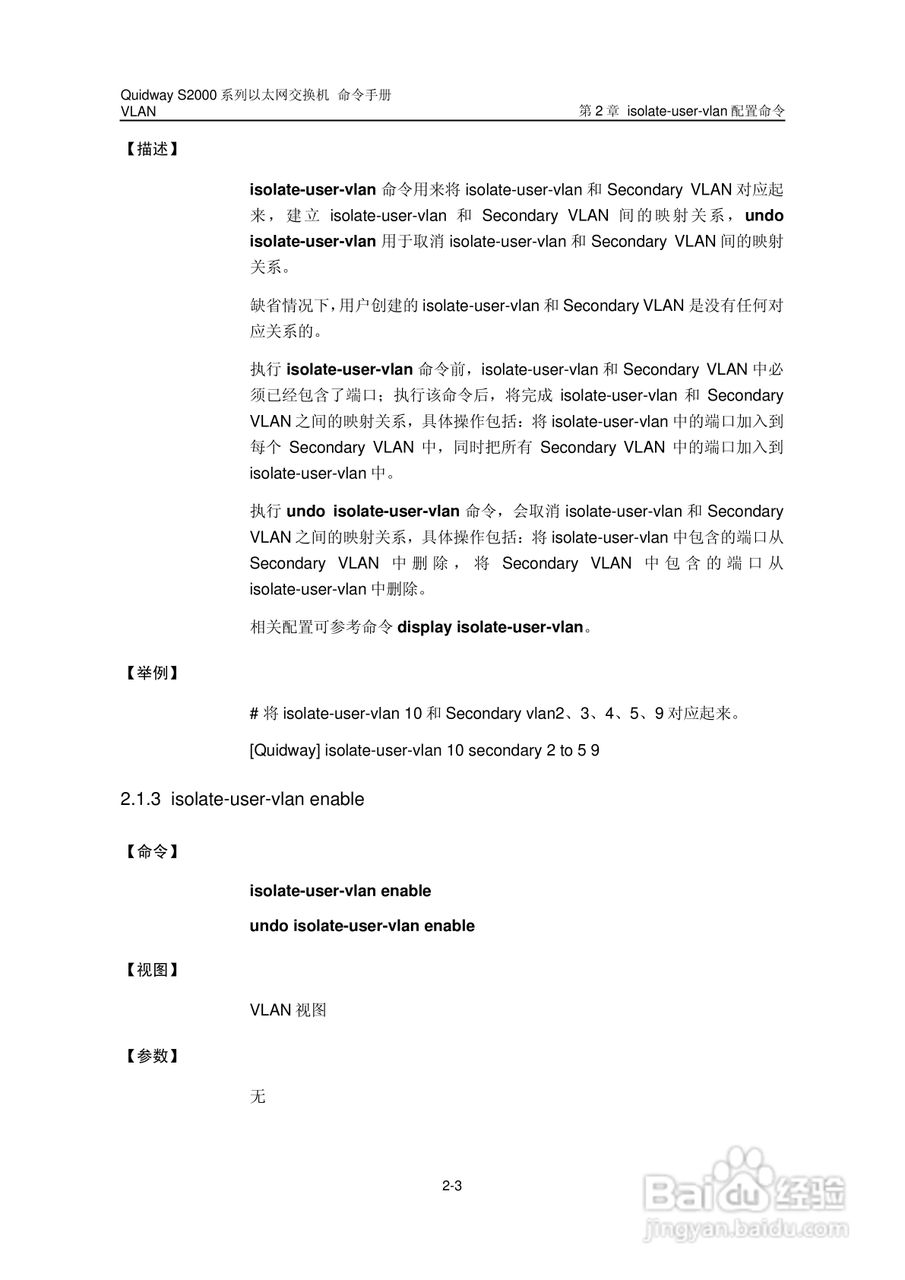 Quidway S2000 系列以太网交换机 命令手册
VLAN 第 2 章 isolate-user-vlan 配置命令

【描述】

isolate-user-vlan 命令用来将 isolate-user-vlan 和 Secondary VLAN 对应起来，建立 isolate-user-vlan 和 Secondary VLAN 间的映射关系，undo isolate-user-vlan 用于取消 isolate-user-vlan 和 Secondary VLAN 间的映射关系。

缺省情况下，用户创建的 isolate-user-vlan 和 Secondary VLAN 是没有任何对应关系的。

执行 isolate-user-vlan 命令前，isolate-user-vlan 和 Secondary VLAN 中必须已经包含了端口；执行该命令后，将完成 isolate-user-vlan 和 Secondary VLAN 之间的映射关系，具体操作包括：将 isolate-user-vlan 中的端口加入到每个 Secondary VLAN 中，同时把所有 Secondary VLAN 中的端口加入到 isolate-user-vlan 中。

执行 undo isolate-user-vlan 命令，会取消 isolate-user-vlan 和 Secondary VLAN 之间的映射关系，具体操作包括：将 isolate-user-vlan 中包含的端口从 Secondary VLAN 中删除，将 Secondary VLAN 中包含的端口从 isolate-user-vlan 中删除。

相关配置可参考命令 display isolate-user-vlan。

【举例】

# 将 isolate-user-vlan 10 和 Secondary vlan2、3、4、5、9 对应起来。

[Quidway] isolate-user-vlan 10 secondary 2 to 5 9

2.1.3 isolate-user-vlan enable

【命令】

isolate-user-vlan enable

undo isolate-user-vlan enable

【视图】

VLAN 视图

【参数】

无

2-3

Baidu 经验
jingyan.baidu.com